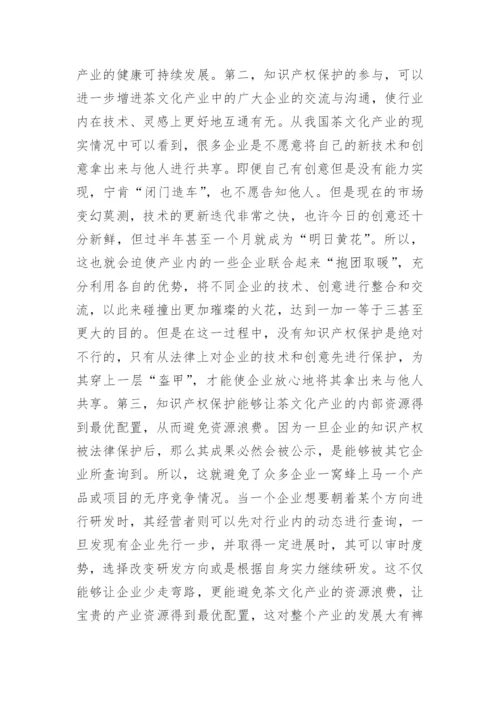 产业的健康可持续发展。第二，知识产权保护的参与，可以进一步增进茶文化产业中的广大企业的交流与沟通，使行业内在技术、灵感上更好地互通有无。从我国茶文化产业的现实情况中可以看到，很多企业是不愿意将自己的新技术和创意拿出来与他人进行共享。即便自己有创意但是没有能力实现，宁肯“闭门造车”，也不愿告知他人。但是现在的市场变幻莫测，技术的更新迭代非常之快，也许今日的创意还十分新鲜，但过半年甚至一个月就成为“明日黄花”。所以，这也就会迫使产业内的一些企业联合起来“抱团取暖”，充分利用各自的优势，将不同企业的技术、创意进行整合和交流，以此来碰撞出更加璀璨的火花，达到一加一等于三甚至更大的目的。但是在这一过程中，没有知识产权保护是绝对不行的，只有从法律上对企业的技术和创意先进行保护，为其穿上一层“盔甲”，才能使企业放心地将其拿出来与他人共享。第三，知识产权保护能够让茶文化产业的内部资源得到最优配置，从而避免资源浪费。因为一旦企业的知识产权被法律保护后，那么其成果必然会被公示，是能够被其它企业所查询到。所以，这就避免了众多企业一窝蜂上马一个产品或项目的无序竞争情况。当一个企业想要朝着某个方向进行研发时，其经营者则可以先对行业内的动态进行查询，一旦发现有企业先行一步，并取得一定进展时，其可以审时度势，选择改变研发方向或是根据自身实力继续研发。这不仅能够让企业少走弯路，更能避免茶文化产业的资源浪费，让宝贵的产业资源得到最优配置，这对整个产业的发展大有裨